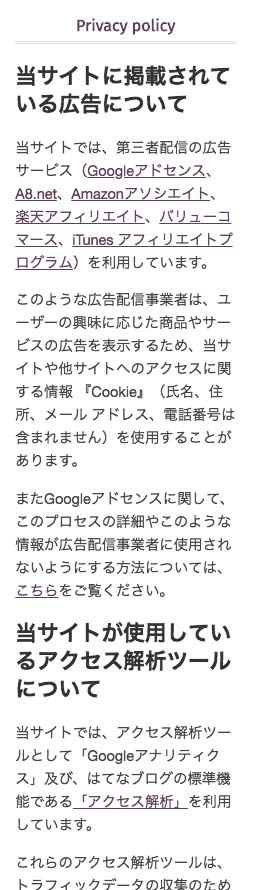 Privacy policy

当サイトに掲載されている広告について

当サイトでは、第三者配信の広告サービス（Googleアドセンス、A8.net、Amazonアソシエイト、楽天アフィリエイト、バリューコマース、iTunes アフィリエイトプログラム）を利用しています。

このような広告配信事業者は、ユーザーの興味に応じた商品やサービスの広告を表示するため、当サイトや他サイトへのアクセスに関する情報 『Cookie』（氏名、住所、メール アドレス、電話番号は含まれません）を使用することがあります。

またGoogleアドセンスに関して、このプロセスの詳細やこのような情報が広告配信事業者に使用されないようにする方法については、こちらをご覧ください。

当サイトが使用しているアクセス解析ツールについて

当サイトでは、アクセス解析ツールとして「Googleアナリティクス」及び、はてなブログの標準機能である「アクセス解析」を利用しています。

これらのアクセス解析ツールは、トラフィックデータの収集のため